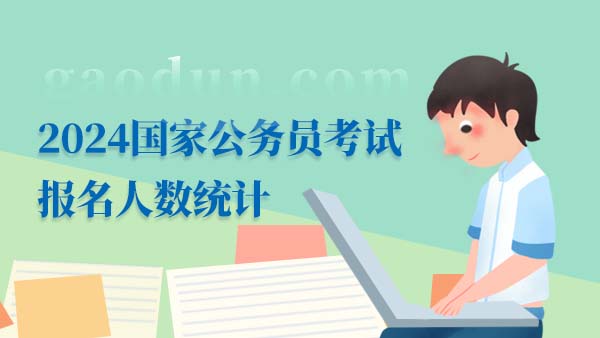 gaodun.com

2024国家公务员考试
报名人数统计